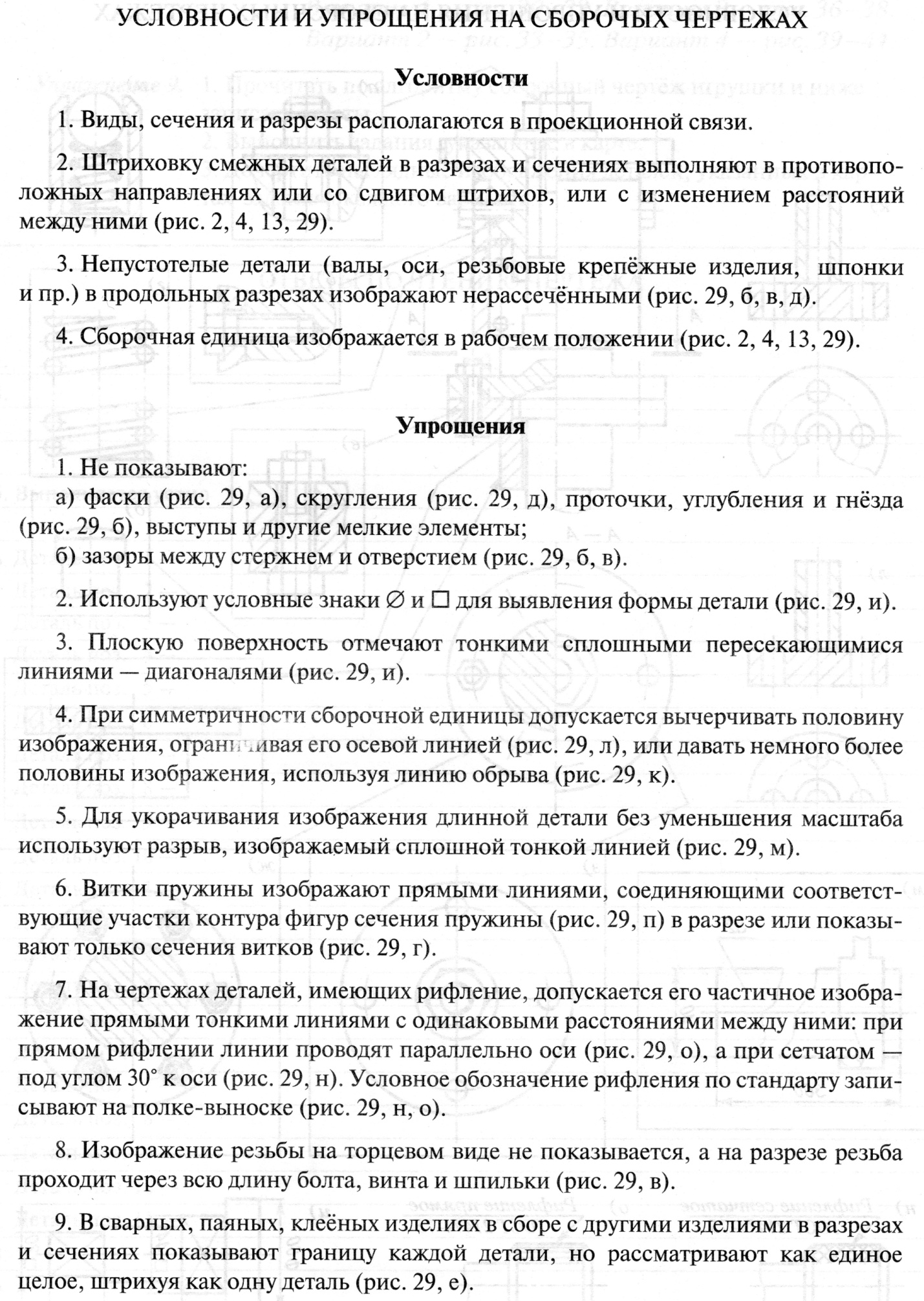 УСЛОВНОСТИ И УПРОЩЕНИЯ НА СБОРОЧЫХ ЧЕРТЕЖАХ

Условности

1. Виды, сечения и разрезы располагаются в проекционной связи.

2. Штриховку смежных деталей в разрезах и сечениях выполняют в противоположных направлениях или со сдвигом штрихов, или с изменением расстояний между ними (рис. 2, 4, 13, 29).

3. Непустотелые детали (валы, оси, резьбовые крепёжные изделия, шпонки и пр.) в продольных разрезах изображают нерассечёнными (рис. 29, б, в, д).

4. Сборочная единица изображается в рабочем положении (рис. 2, 4, 13, 29).

Упрощения

1. Не показывают:
а) фаски (рис. 29, а), скругления (рис. 29, д), проточки, углубления и гнёзда (рис. 29, б), выступы и другие мелкие элементы;
б) зазоры между стержнем и отверстием (рис. 29, б, в).

2. Используют условные знаки ∅ и □ для выявления формы детали (рис. 29, и).

3. Плоскую поверхность отмечают тонкими сплошными пересекающимися линиями — диагоналями (рис. 29, и).

4. При симметричности сборочной единицы допускается вычерчивать половину изображения, ограничивая его осевой линией (рис. 29, л), или давать немного более половины изображения, используя линию обрыва (рис. 29, к).

5. Для укорачивания изображения длинной детали без уменьшения масштаба используют разрыв, изображаемый сплошной тонкой линией (рис. 29, м).

6. Витки пружины изображают прямыми линиями, соединяющими соответствующие участки контура фигур сечения пружины (рис. 29, п) в разрезе или показывают только сечения витков (рис. 29, г).

7. На чертежах деталей, имеющих рифление, допускается его частичное изображение прямыми тонкими линиями с одинаковыми расстояниями между ними: при прямом рифлении линии проводят параллельно оси (рис. 29, о), а при сетчатом — под углом 30° к оси (рис. 29, н). Условное обозначение рифления по стандарту записывают на полке-выноске (рис. 29, н, о).

8. Изображение резьбы на торцевом виде не показывается, а на разрезе резьба проходит через всю длину болта, винта и шпильки (рис. 29, в).

9. В сварных, паяных, клеёных изделиях в сборе с другими изделиями в разрезах и сечениях показывают границу каждой детали, но рассматривают как единое целое, штрихуя как одну деталь (рис. 29, е).